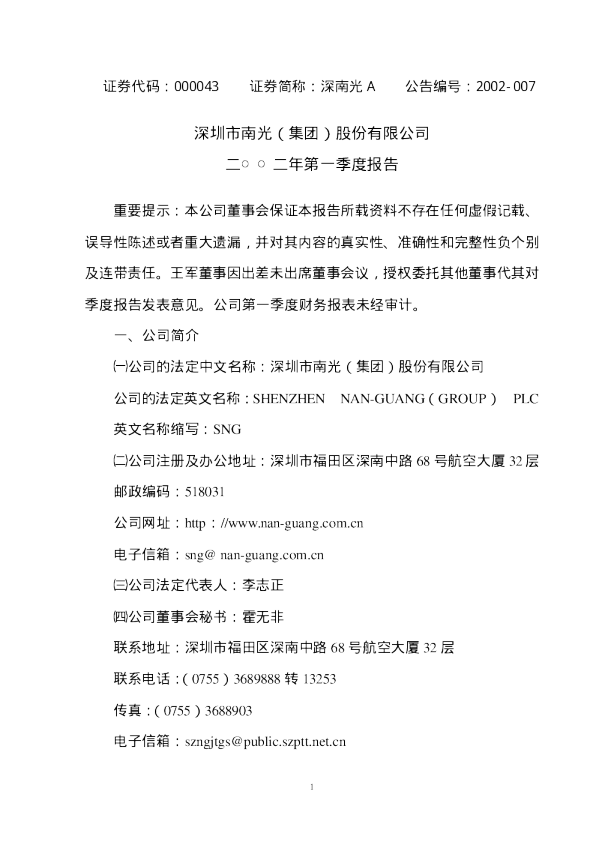 证券代码：000043　　证券简称：深南光 A　　公告编号：2002-007

深圳市南光（集团）股份有限公司

二○○二年第一季度报告

重要提示：本公司董事会保证本报告所载资料不存在任何虚假记载、误导性陈述或者重大遗漏，并对其内容的真实性、准确性和完整性负个别及连带责任。王军董事因出差未出席董事会议，授权委托其他董事代其对季度报告发表意见。公司第一季度财务报表未经审计。

一、公司简介

㈠公司的法定中文名称：深圳市南光（集团）股份有限公司

公司的法定英文名称：SHENZHEN　NAN-GUANG（GROUP）　PLC

英文名称缩写：SNG

㈡公司注册及办公地址：深圳市福田区深南中路 68 号航空大厦 32 层

邮政编码：518031

公司网址：http：//www.nan-guang.com.cn

电子信箱：sng@ nan-guang.com.cn

㈢公司法定代表人：李志正

㈣公司董事会秘书：霍无非

联系地址：深圳市福田区深南中路 68 号航空大厦 32 层

联系电话：（0755）3689888 转 13253

传真：（0755）3688903

电子信箱：szngjtgs@public.szptt.net.cn

1